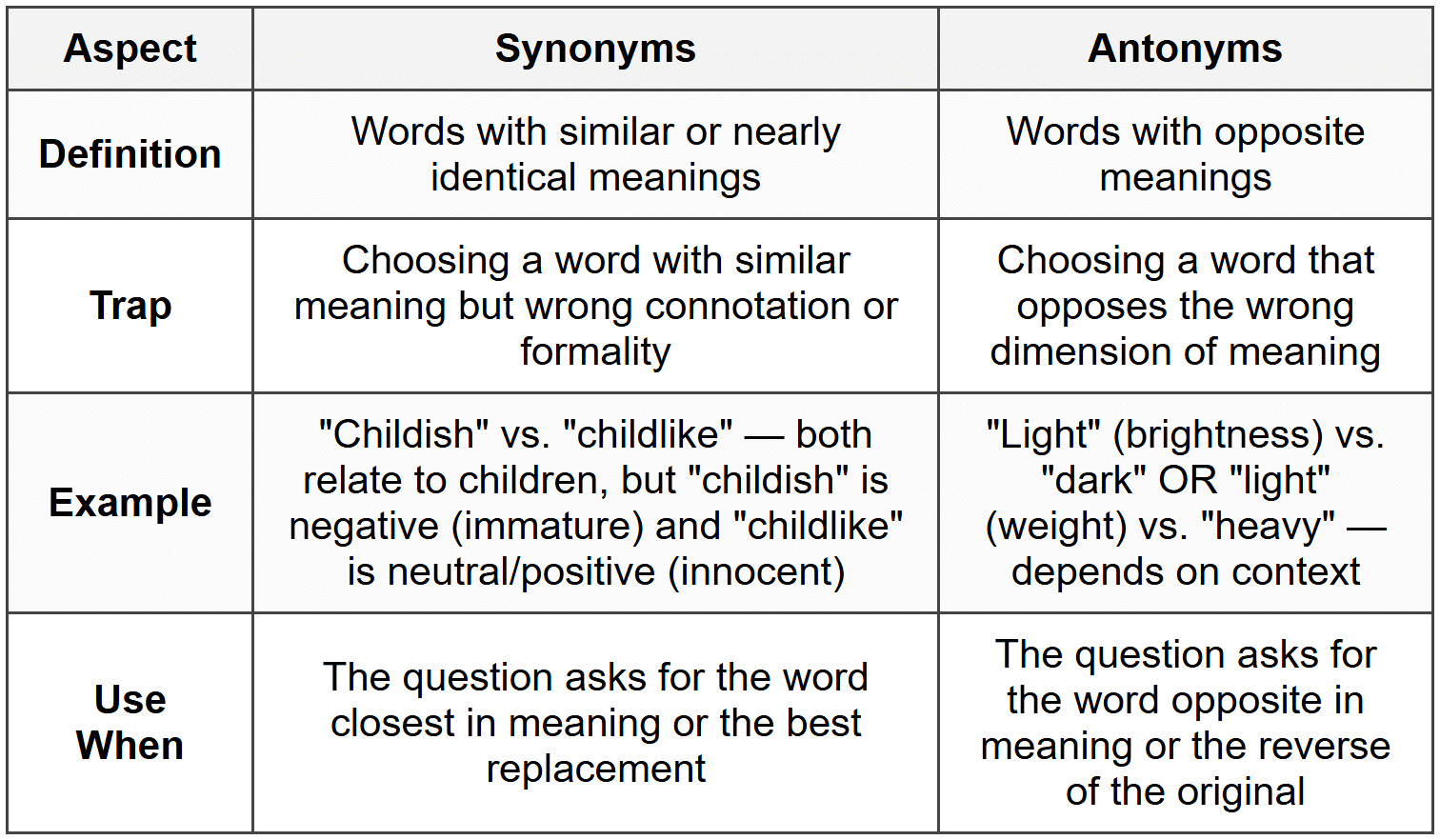 | Aspect | Synonyms | Antonyms |
|---|---|---|
| Definition | Words with similar or nearly identical meanings | Words with opposite meanings |
| Trap | Choosing a word with similar meaning but wrong connotation or formality | Choosing a word that opposes the wrong dimension of meaning |
| Example | "Childish" vs. "childlike" — both relate to children, but "childish" is negative (immature) and "childlike" is neutral/positive (innocent) | "Light" (brightness) vs. "dark" OR "light" (weight) vs. "heavy" — depends on context |
| Use When | The question asks for the word closest in meaning or the best replacement | The question asks for the word opposite in meaning or the reverse of the original |